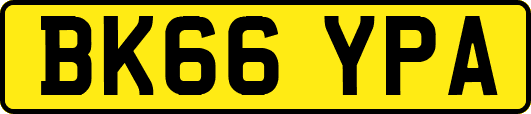 BK66 YPA